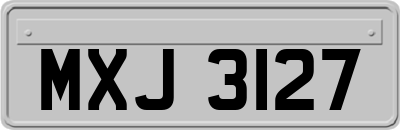 MXJ 3127